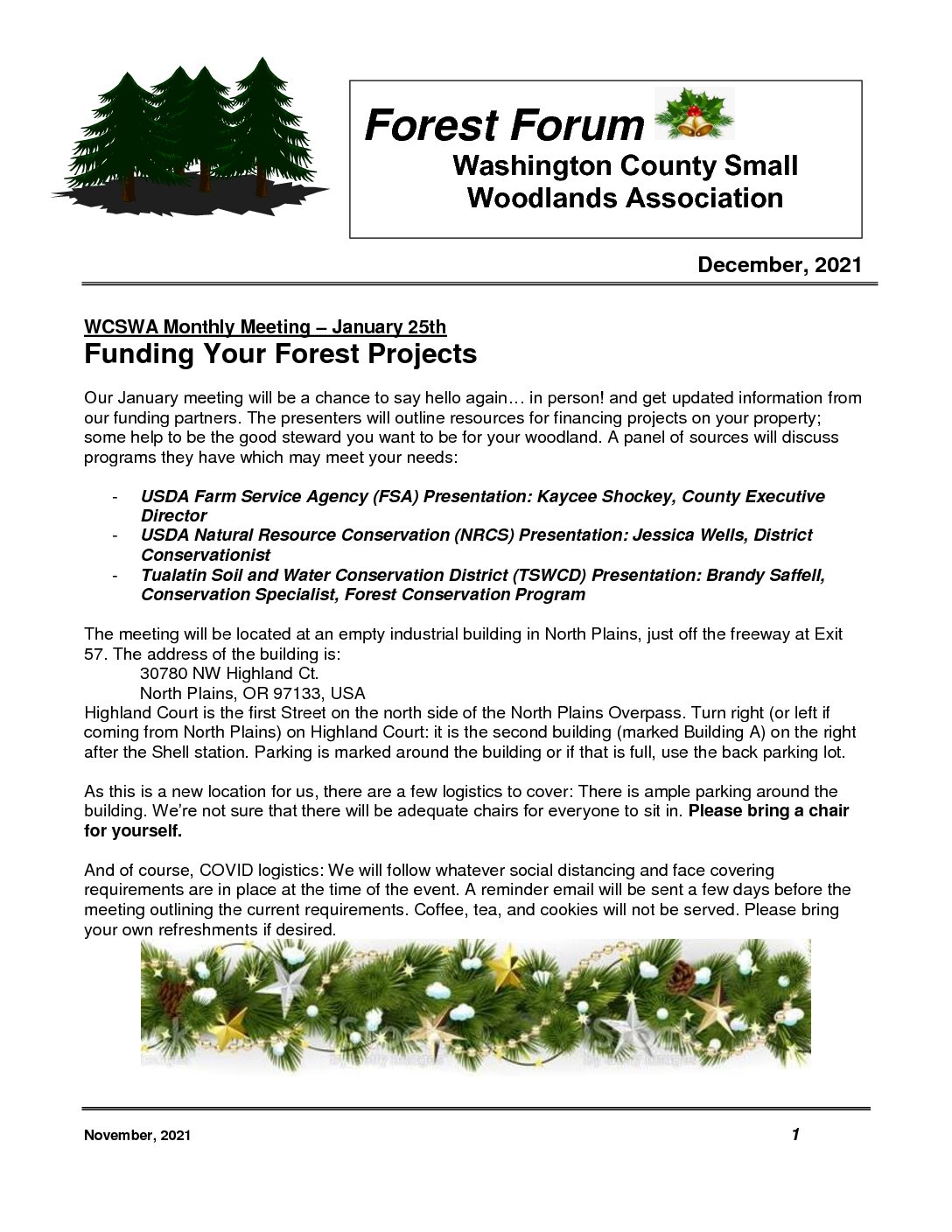 Forest Forum
Washington County Small Woodlands Association

December, 2021

WCSWA Monthly Meeting – January 25th
Funding Your Forest Projects

Our January meeting will be a chance to say hello again… in person! and get updated information from our funding partners. The presenters will outline resources for financing projects on your property; some help to be the good steward you want to be for your woodland. A panel of sources will discuss programs they have which may meet your needs:

- USDA Farm Service Agency (FSA) Presentation: Kaycee Shockey, County Executive Director
- USDA Natural Resource Conservation (NRCS) Presentation: Jessica Wells, District Conservationist
- Tualatin Soil and Water Conservation District (TSWCD) Presentation: Brandy Saffell, Conservation Specialist, Forest Conservation Program

The meeting will be located at an empty industrial building in North Plains, just off the freeway at Exit 57. The address of the building is:
30780 NW Highland Ct.
North Plains, OR 97133, USA
Highland Court is the first Street on the north side of the North Plains Overpass. Turn right (or left if coming from North Plains) on Highland Court: it is the second building (marked Building A) on the right after the Shell station. Parking is marked around the building or if that is full, use the back parking lot.

As this is a new location for us, there are a few logistics to cover: There is ample parking around the building. We're not sure that there will be adequate chairs for everyone to sit in. Please bring a chair for yourself.

And of course, COVID logistics: We will follow whatever social distancing and face covering requirements are in place at the time of the event. A reminder email will be sent a few days before the meeting outlining the current requirements. Coffee, tea, and cookies will not be served. Please bring your own refreshments if desired.

November, 2021 1